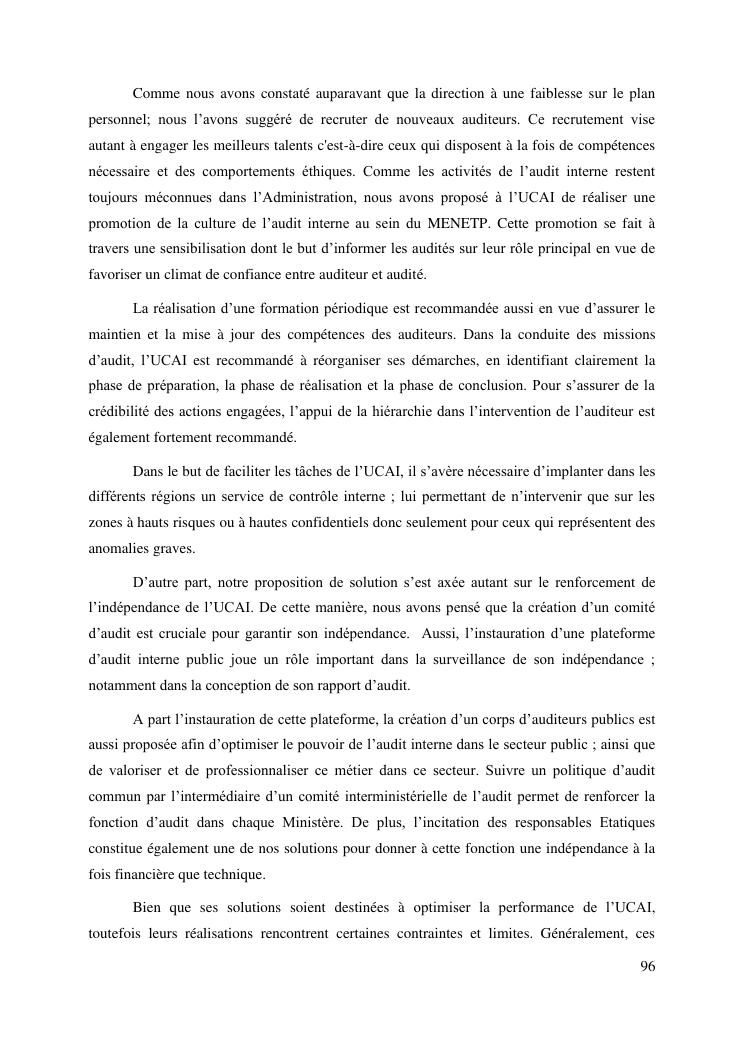 Comme nous avons constaté auparavant que la direction à une faiblesse sur le plan personnel; nous l'avons suggéré de recruter de nouveaux auditeurs. Ce recrutement vise autant à engager les meilleurs talents c'est-à-dire ceux qui disposent à la fois de compétences nécessaire et des comportements éthiques. Comme les activités de l'audit interne restent toujours méconnues dans l'Administration, nous avons proposé à l'UCAI de réaliser une promotion de la culture de l'audit interne au sein du MENETP. Cette promotion se fait à travers une sensibilisation dont le but d'informer les audités sur leur rôle principal en vue de favoriser un climat de confiance entre auditeur et audité.

La réalisation d'une formation périodique est recommandée aussi en vue d'assurer le maintien et la mise à jour des compétences des auditeurs. Dans la conduite des missions d'audit, l'UCAI est recommandé à réorganiser ses démarches, en identifiant clairement la phase de préparation, la phase de réalisation et la phase de conclusion. Pour s'assurer de la crédibilité des actions engagées, l'appui de la hiérarchie dans l'intervention de l'auditeur est également fortement recommandé.

Dans le but de faciliter les tâches de l'UCAI, il s'avère nécessaire d'implanter dans les différents régions un service de contrôle interne ; lui permettant de n'intervenir que sur les zones à hauts risques ou à hautes confidentiels donc seulement pour ceux qui représentent des anomalies graves.

D'autre part, notre proposition de solution s'est axée autant sur le renforcement de l'indépendance de l'UCAI. De cette manière, nous avons pensé que la création d'un comité d'audit est cruciale pour garantir son indépendance. Aussi, l'instauration d'une plateforme d'audit interne public joue un rôle important dans la surveillance de son indépendance ; notamment dans la conception de son rapport d'audit.

A part l'instauration de cette plateforme, la création d'un corps d'auditeurs publics est aussi proposée afin d'optimiser le pouvoir de l'audit interne dans le secteur public ; ainsi que de valoriser et de professionnaliser ce métier dans ce secteur. Suivre un politique d'audit commun par l'intermédiaire d'un comité interministérielle de l'audit permet de renforcer la fonction d'audit dans chaque Ministère. De plus, l'incitation des responsables Etatiques constitue également une de nos solutions pour donner à cette fonction une indépendance à la fois financière que technique.

Bien que ses solutions soient destinées à optimiser la performance de l'UCAI, toutefois leurs réalisations rencontrent certaines contraintes et limites. Généralement, ces

96